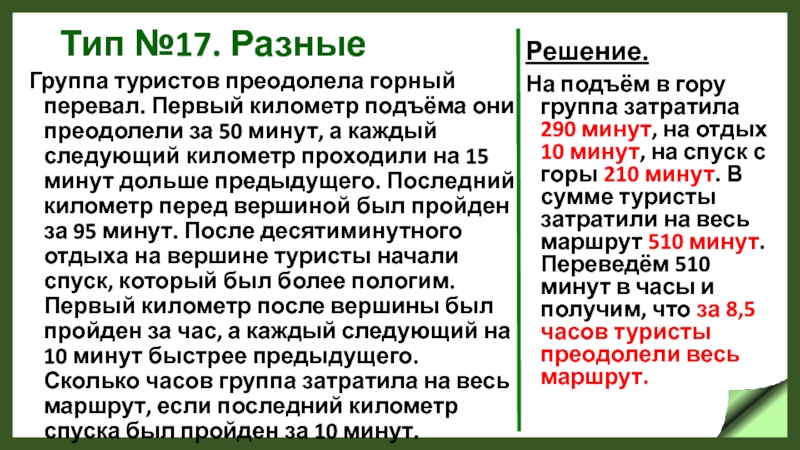 Тип №17. Разные

Группа туристов преодолела горный перевал. Первый километр подъёма они преодолели за 50 минут, а каждый следующий километр проходили на 15 минут дольше предыдущего. Последний километр перед вершиной был пройден за 95 минут. После десятиминутного отдыха на вершине туристы начали спуск, который был более пологим. Первый километр после вершины был пройден за час, а каждый следующий на 10 минут быстрее предыдущего. Сколько часов группа затратила на весь маршрут, если последний километр спуска был пройден за 10 минут.

Решение.

На подъём в гору группа затратила 290 минут, на отдых 10 минут, на спуск с горы 210 минут. В сумме туристы затратили на весь маршрут 510 минут. Переведём 510 минут в часы и получим, что за 8,5 часов туристы преодолели весь маршрут.